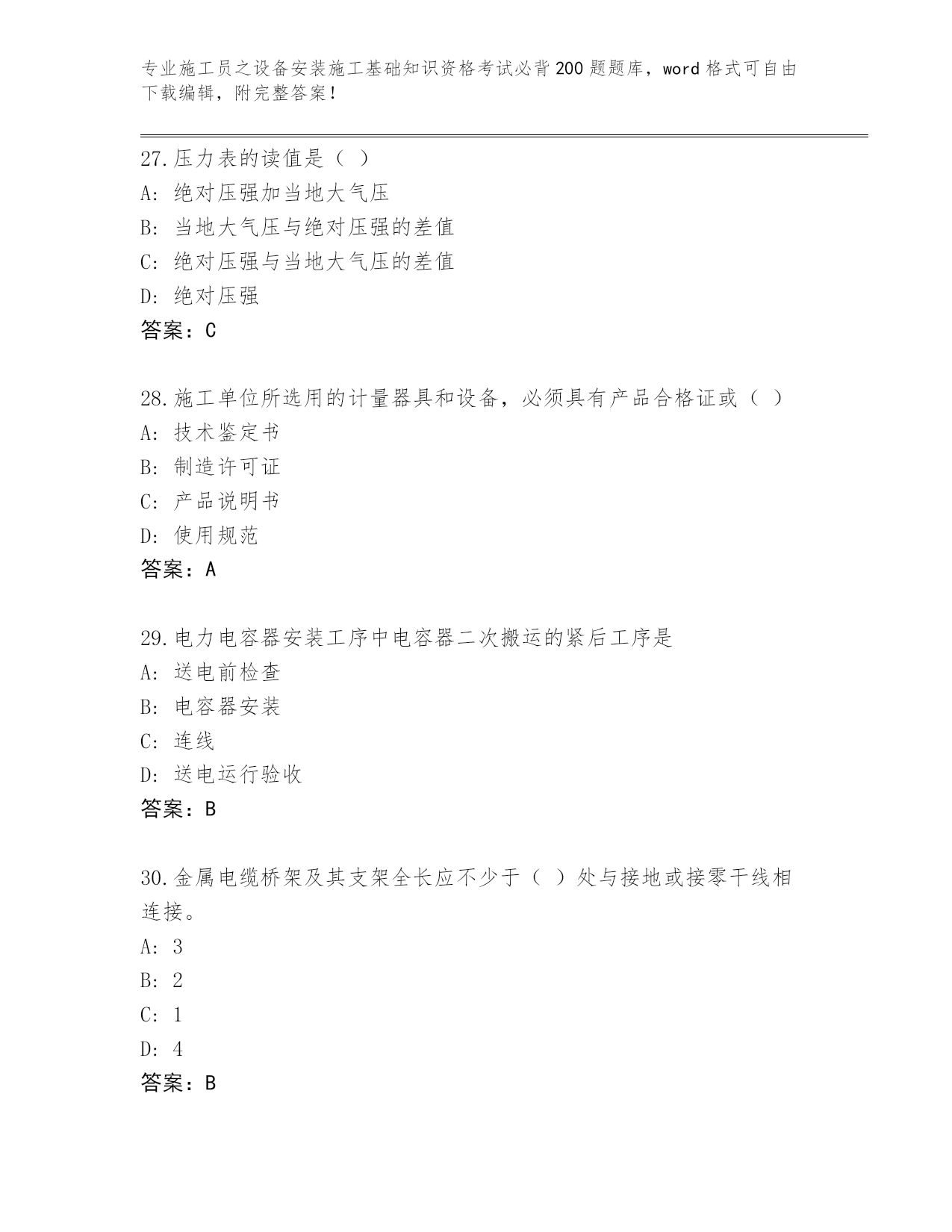 专业施工员之设备安装施工基础知识资格考试必背200题题库，word格式可自由下载编辑，附完整答案！

27.压力表的读值是（ ）
A: 绝对压强加当地大气压
B: 当地大气压与绝对压强的差值
C: 绝对压强与当地大气压的差值
D: 绝对压强
答案：C

28.施工单位所选用的计量器具和设备，必须具有产品合格证或（ ）
A: 技术鉴定书
B: 制造许可证
C: 产品说明书
D: 使用规范
答案：A

29.电力电容器安装工序中电容器二次搬运的紧后工序是
A: 送电前检查
B: 电容器安装
C: 连线
D: 送电运行验收
答案：B

30.金属电缆桥架及其支架全长应不少于（ ）处与接地或接零干线相连接。
A: 3
B: 2
C: 1
D: 4
答案：B